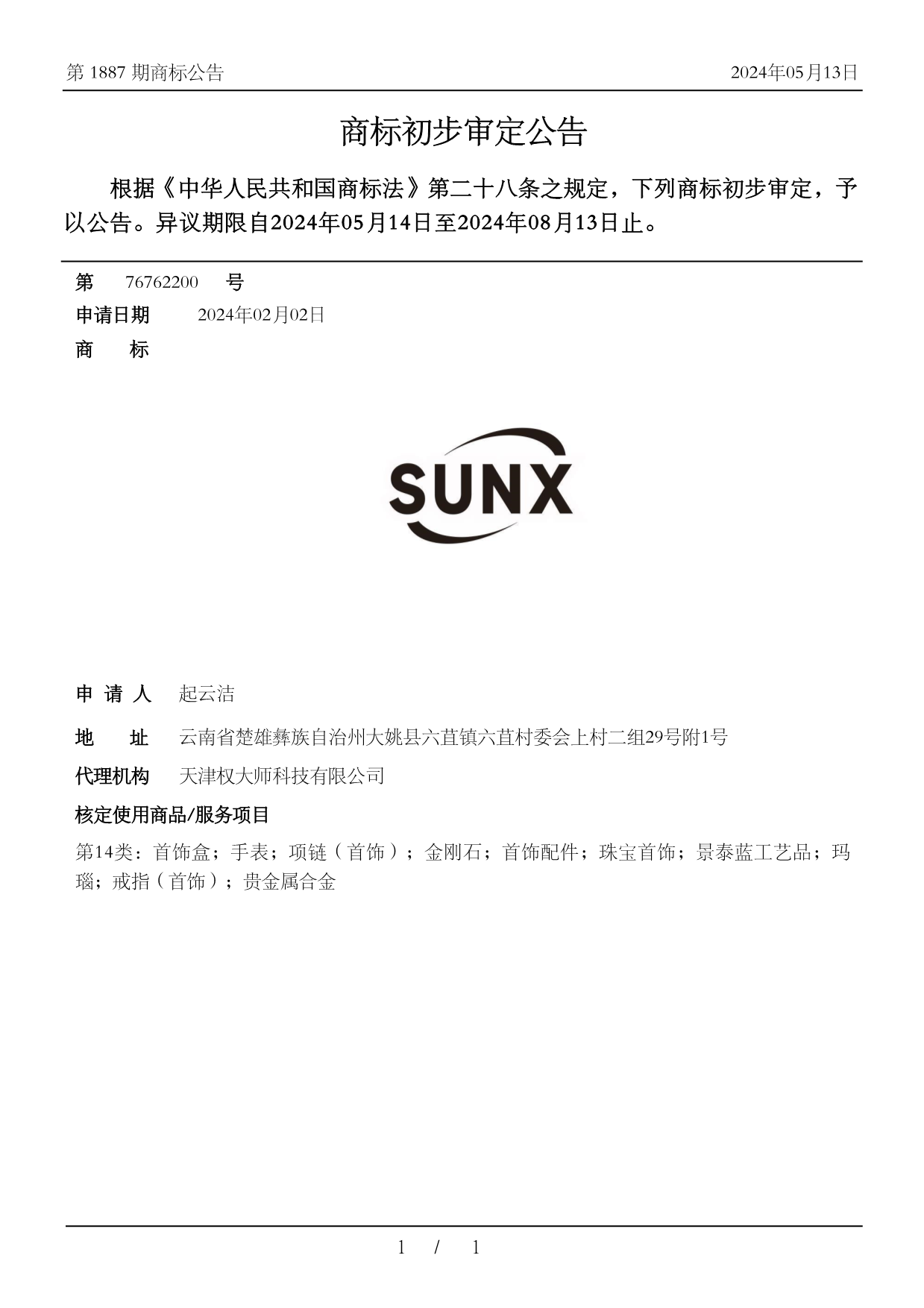 第 1887 期商标公告　　2024年05月13日

商标初步审定公告

根据《中华人民共和国商标法》第二十八条之规定，下列商标初步审定，予以公告。异议期限自2024年05月14日至2024年08月13日止。

第　76762200　号
申请日期　2024年02月02日
商　标

SUNX

申 请 人　起云洁
地　址　云南省楚雄彝族自治州大姚县六苴镇六苴村委会上村二组29号附1号
代理机构　天津权大师科技有限公司
核定使用商品/服务项目
第14类：首饰盒；手表；项链（首饰）；金刚石；首饰配件；珠宝首饰；景泰蓝工艺品；玛瑙；戒指（首饰）；贵金属合金

1 / 1